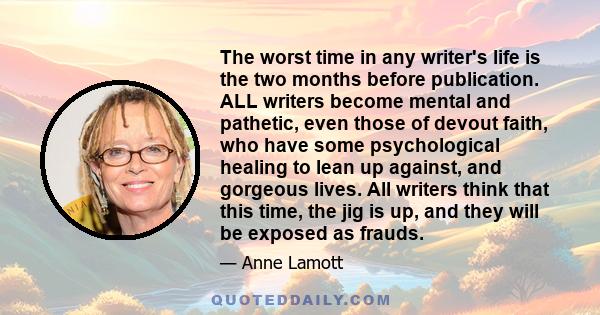 The worst time in any writer's life is the two months before publication. ALL writers become mental and pathetic, even those of devout faith, who have some psychological healing to lean up against, and gorgeous lives. All writers think that this time, the jig is up, and they will be exposed as frauds.

— Anne Lamott

QUOTEDDAILY.COM